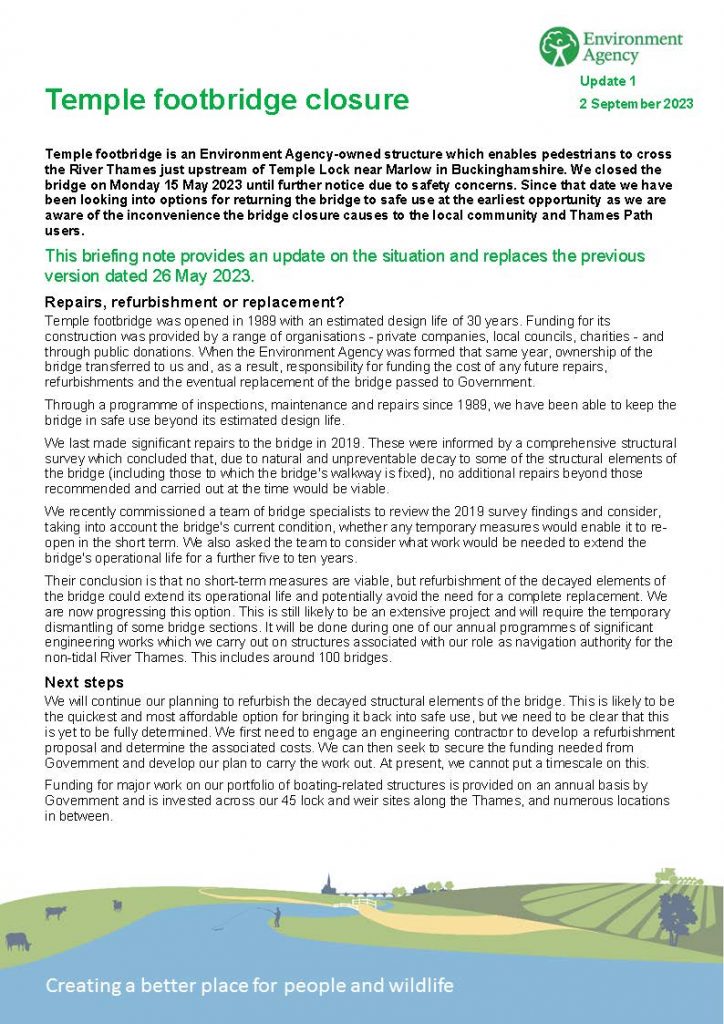 Environment Agency

Update 1

2 September 2023

Temple footbridge closure

Temple footbridge is an Environment Agency-owned structure which enables pedestrians to cross the River Thames just upstream of Temple Lock near Marlow in Buckinghamshire. We closed the bridge on Monday 15 May 2023 until further notice due to safety concerns. Since that date we have been looking into options for returning the bridge to safe use at the earliest opportunity as we are aware of the inconvenience the bridge closure causes to the local community and Thames Path users.

This briefing note provides an update on the situation and replaces the previous version dated 26 May 2023.

Repairs, refurbishment or replacement?

Temple footbridge was opened in 1989 with an estimated design life of 30 years. Funding for its construction was provided by a range of organisations - private companies, local councils, charities - and through public donations. When the Environment Agency was formed that same year, ownership of the bridge transferred to us and, as a result, responsibility for funding the cost of any future repairs, refurbishments and the eventual replacement of the bridge passed to Government.

Through a programme of inspections, maintenance and repairs since 1989, we have been able to keep the bridge in safe use beyond its estimated design life.

We last made significant repairs to the bridge in 2019. These were informed by a comprehensive structural survey which concluded that, due to natural and unpreventable decay to some of the structural elements of the bridge (including those to which the bridge's walkway is fixed), no additional repairs beyond those recommended and carried out at the time would be viable.

We recently commissioned a team of bridge specialists to review the 2019 survey findings and consider, taking into account the bridge's current condition, whether any temporary measures would enable it to re-open in the short term. We also asked the team to consider what work would be needed to extend the bridge's operational life for a further five to ten years.

Their conclusion is that no short-term measures are viable, but refurbishment of the decayed elements of the bridge could extend its operational life and potentially avoid the need for a complete replacement. We are now progressing this option. This is still likely to be an extensive project and will require the temporary dismantling of some bridge sections. It will be done during one of our annual programmes of significant engineering works which we carry out on structures associated with our role as navigation authority for the non-tidal River Thames. This includes around 100 bridges.

Next steps

We will continue our planning to refurbish the decayed structural elements of the bridge. This is likely to be the quickest and most affordable option for bringing it back into safe use, but we need to be clear that this is yet to be fully determined. We first need to engage an engineering contractor to develop a refurbishment proposal and determine the associated costs. We can then seek to secure the funding needed from Government and develop our plan to carry the work out. At present, we cannot put a timescale on this.

Funding for major work on our portfolio of boating-related structures is provided on an annual basis by Government and is invested across our 45 lock and weir sites along the Thames, and numerous locations in between.

Creating a better place for people and wildlife